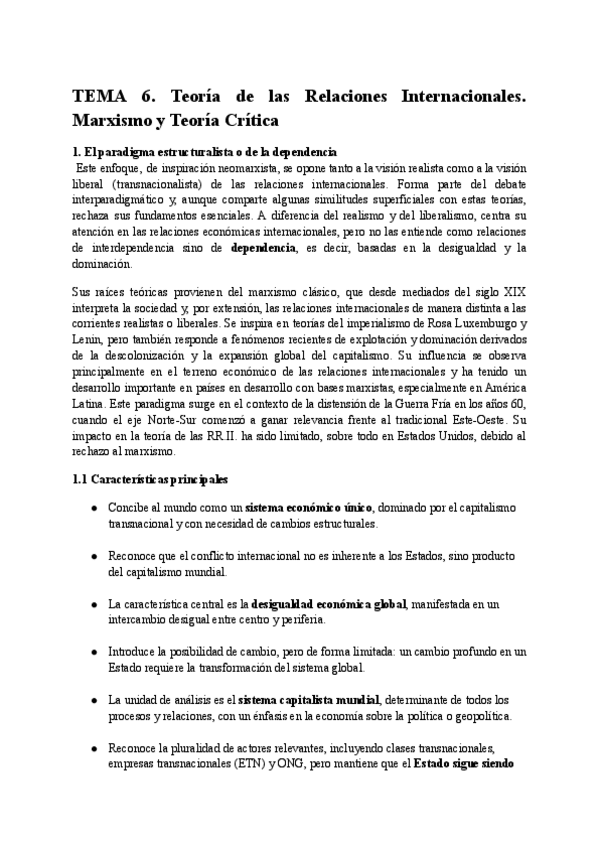 TEMA 6. Teoría de las Relaciones Internacionales. Marxismo y Teoría Crítica

1. El paradigma estructuralista o de la dependencia

Este enfoque, de inspiración neomarxista, se opone tanto a la visión realista como a la visión liberal (transnacionalista) de las relaciones internacionales. Forma parte del debate interparadigmático y, aunque comparte algunas similitudes superficiales con estas teorías, rechaza sus fundamentos esenciales. A diferencia del realismo y del liberalismo, centra su atención en las relaciones económicas internacionales, pero no las entiende como relaciones de interdependencia sino de dependencia, es decir, basadas en la desigualdad y la dominación.

Sus raíces teóricas provienen del marxismo clásico, que desde mediados del siglo XIX interpreta la sociedad y, por extensión, las relaciones internacionales de manera distinta a las corrientes realistas o liberales. Se inspira en teorías del imperialismo de Rosa Luxemburgo y Lenin, pero también responde a fenómenos recientes de explotación y dominación derivados de la descolonización y la expansión global del capitalismo. Su influencia se observa principalmente en el terreno económico de las relaciones internacionales y ha tenido un desarrollo importante en países en desarrollo con bases marxistas, especialmente en América Latina. Este paradigma surge en el contexto de la distensión de la Guerra Fría en los años 60, cuando el eje Norte-Sur comenzó a ganar relevancia frente al tradicional Este-Oeste. Su impacto en la teoría de las RR.II. ha sido limitado, sobre todo en Estados Unidos, debido al rechazo al marxismo.

1.1 Características principales

● Concibe al mundo como un sistema económico único, dominado por el capitalismo transnacional y con necesidad de cambios estructurales.

● Reconoce que el conflicto internacional no es inherente a los Estados, sino producto del capitalismo mundial.

● La característica central es la desigualdad económica global, manifestada en un intercambio desigual entre centro y periferia.

● Introduce la posibilidad de cambio, pero de forma limitada: un cambio profundo en un Estado requiere la transformación del sistema global.

● La unidad de análisis es el sistema capitalista mundial, determinante de todos los procesos y relaciones, con un énfasis en la economía sobre la política o geopolítica.

● Reconoce la pluralidad de actores relevantes, incluyendo clases transnacionales, empresas transnacionales (ETN) y ONG, pero mantiene que el Estado sigue siendo